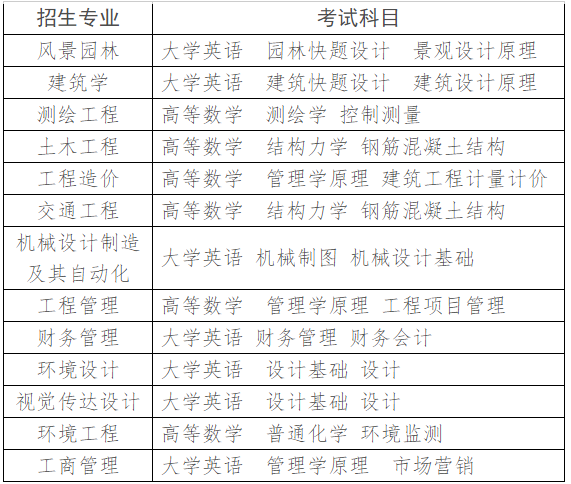 | 招生专业 | 考试科目 |
|---|---|
| 风景园林 | 大学英语 园林快题设计 景观设计原理 |
| 建筑学 | 大学英语 建筑快题设计 建筑设计原理 |
| 测绘工程 | 高等数学 测绘学 控制测量 |
| 土木工程 | 高等数学 结构力学 钢筋混凝土结构 |
| 工程造价 | 高等数学 管理学原理 建筑工程计量计价 |
| 交通工程 | 高等数学 结构力学 钢筋混凝土结构 |
| 机械设计制造及其自动化 | 大学英语 机械制图 机械设计基础 |
| 工程管理 | 高等数学 管理学原理 工程项目管理 |
| 财务管理 | 大学英语 财务管理 财务会计 |
| 环境设计 | 大学英语 设计基础 设计 |
| 视觉传达设计 | 大学英语 设计基础 设计 |
| 环境工程 | 高等数学 普通化学 环境监测 |
| 工商管理 | 大学英语 管理学原理 市场营销 |